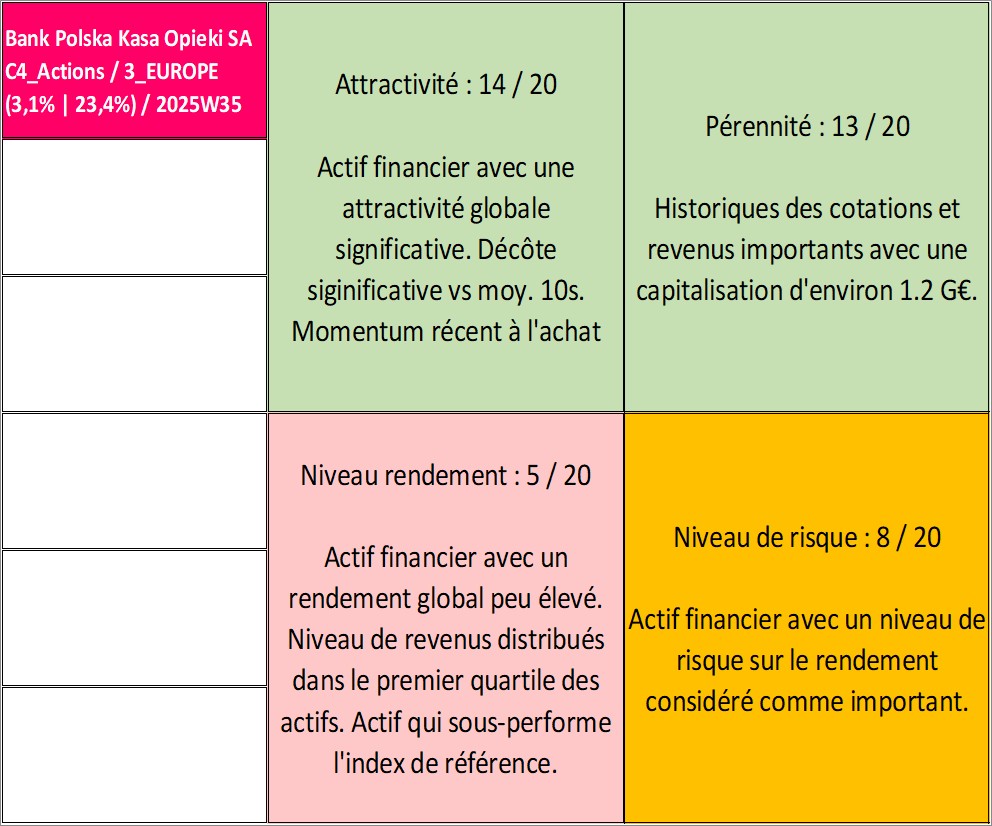 Bank Polska Kasa Opieki SA C4_Actions / 3_EUROPE (3,1% | 23,4%) / 2025W35

Attractivité : 14 / 20

Actif financier avec une attractivité globale significative. Décôte siginificative vs moy. 10s. Momentum récent à l'achat

Pérennité : 13 / 20

Historiques des cotations et revenus importants avec une capitalisation d'environ 1.2 G€.

Niveau rendement : 5 / 20

Actif financier avec un rendement global peu élevé. Niveau de revenus distribués dans le premier quartile des actifs. Actif qui sous-performe l'index de référence.

Niveau de risque : 8 / 20

Actif financier avec un niveau de risque sur le rendement considéré comme important.